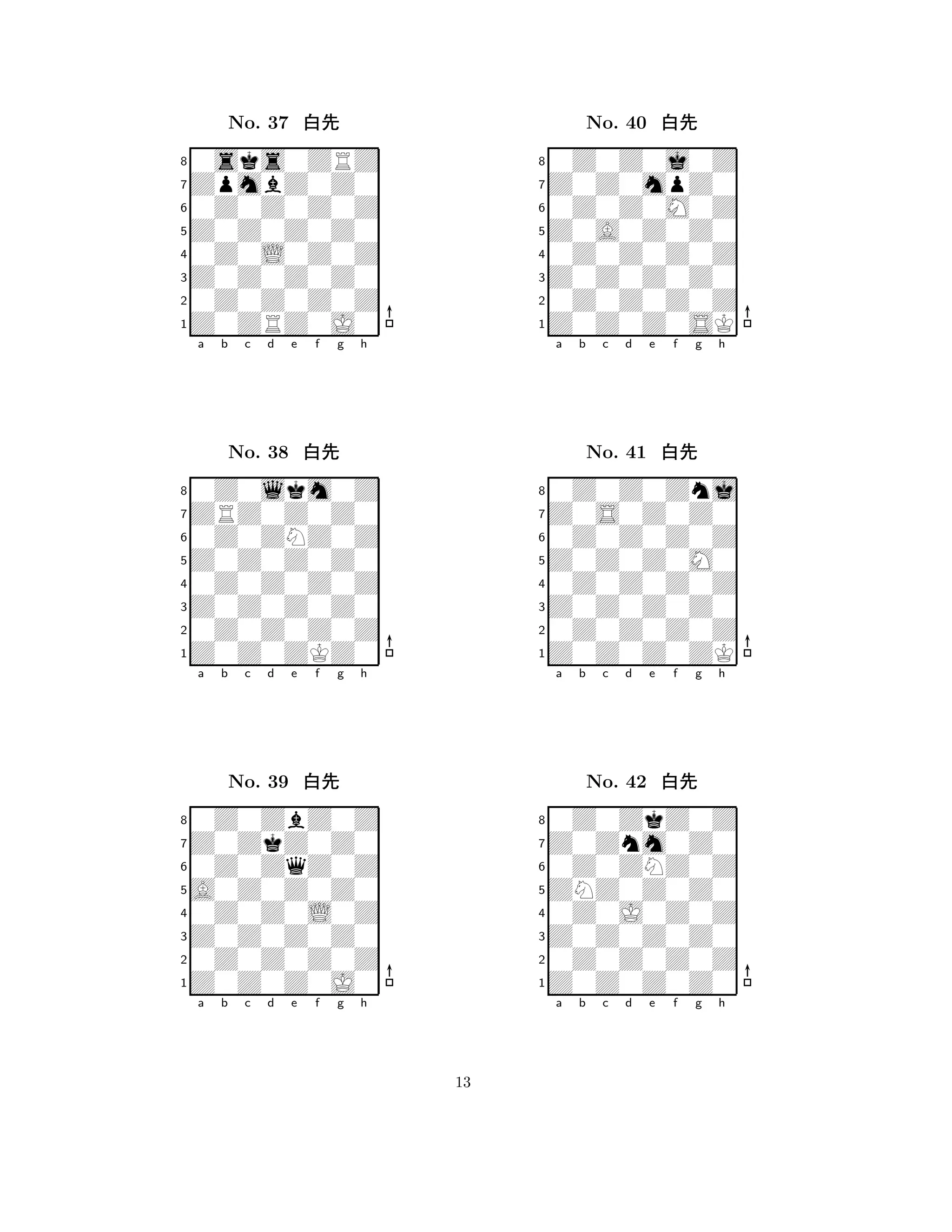 No. 37 白先

8
7
6
5
4
3
2
1
a b c d e f g h

No. 38 白先

8
7
6
5
4
3
2
1
a b c d e f g h

No. 39 白先

8
7
6
5
4
3
2
1
a b c d e f g h

No. 40 白先

8
7
6
5
4
3
2
1
a b c d e f g h

No. 41 白先

8
7
6
5
4
3
2
1
a b c d e f g h

No. 42 白先

8
7
6
5
4
3
2
1
a b c d e f g h

13